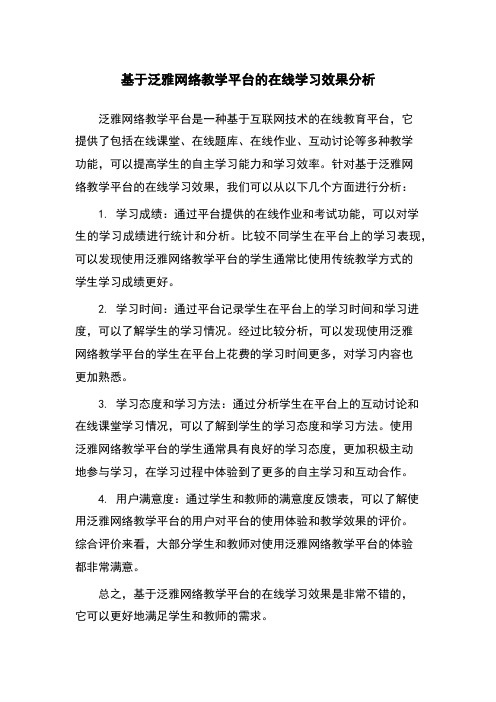 基于泛雅网络教学平台的在线学习效果分析

泛雅网络教学平台是一种基于互联网技术的在线教育平台，它提供了包括在线课堂、在线题库、在线作业、互动讨论等多种教学功能，可以提高学生的自主学习能力和学习效率。针对基于泛雅网络教学平台的在线学习效果，我们可以从以下几个方面进行分析：

1. 学习成绩：通过平台提供的在线作业和考试功能，可以对学生的学习成绩进行统计和分析。比较不同学生在平台上的学习表现，可以发现使用泛雅网络教学平台的学生通常比使用传统教学方式的学生学习成绩更好。

2. 学习时间：通过平台记录学生在平台上的学习时间和学习进度，可以了解学生的学习情况。经过比较分析，可以发现使用泛雅网络教学平台的学生在平台上花费的学习时间更多，对学习内容也更加熟悉。

3. 学习态度和学习方法：通过分析学生在平台上的互动讨论和在线课堂学习情况，可以了解到学生的学习态度和学习方法。使用泛雅网络教学平台的学生通常具有良好的学习态度，更加积极主动地参与学习，在学习过程中体验到了更多的自主学习和互动合作。

4. 用户满意度：通过学生和教师的满意度反馈表，可以了解使用泛雅网络教学平台的用户对平台的使用体验和教学效果的评价。综合评价来看，大部分学生和教师对使用泛雅网络教学平台的体验都非常满意。

总之，基于泛雅网络教学平台的在线学习效果是非常不错的，它可以更好地满足学生和教师的需求。